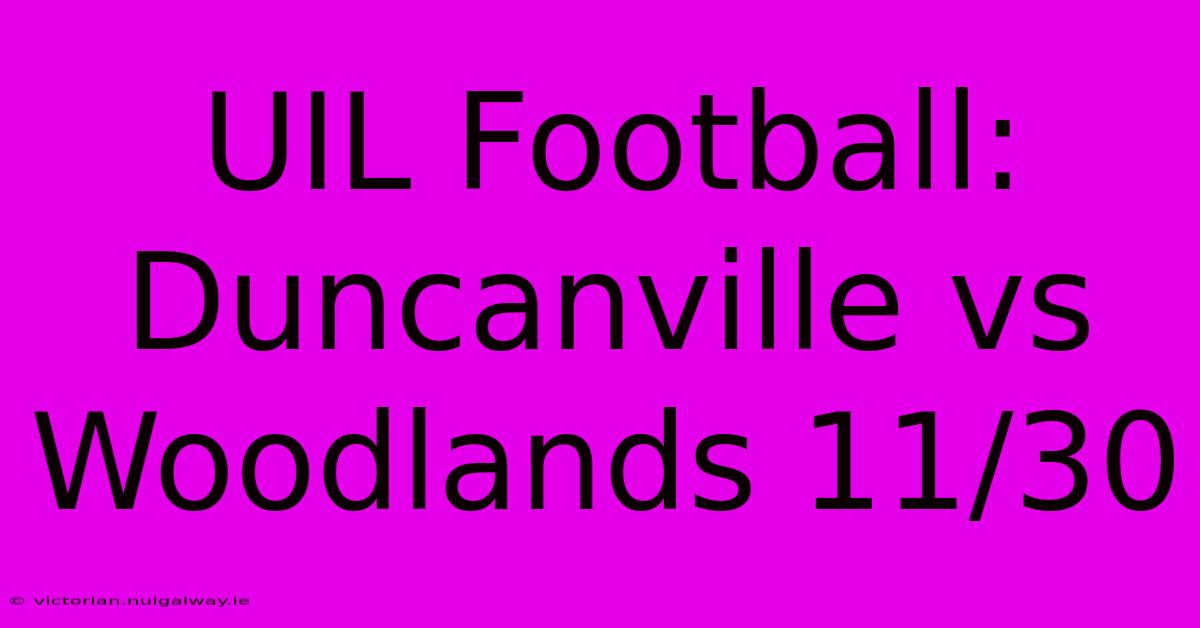 UIL Football: Duncanville vs Woodlands 11/30

© victorian.nuigalway.ie